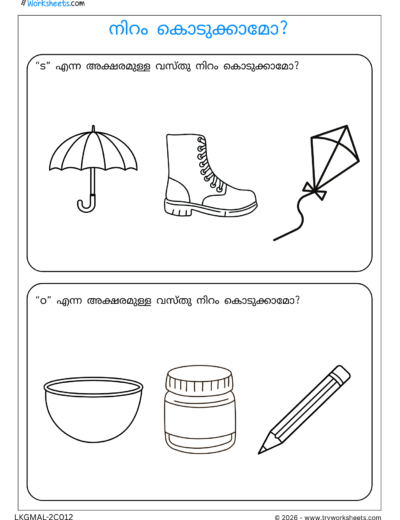 Worksheets.com

നിറം കൊടുക്കാമോ?

"ട" എന്ന അക്ഷരമുള്ള വസ്തു നിറം കൊടുക്കാമോ?

"ഠ" എന്ന അക്ഷരമുള്ള വസ്തു നിറം കൊടുക്കാമോ?

LKGMAL-2C012

© 2026 - www.tryworksheets.com